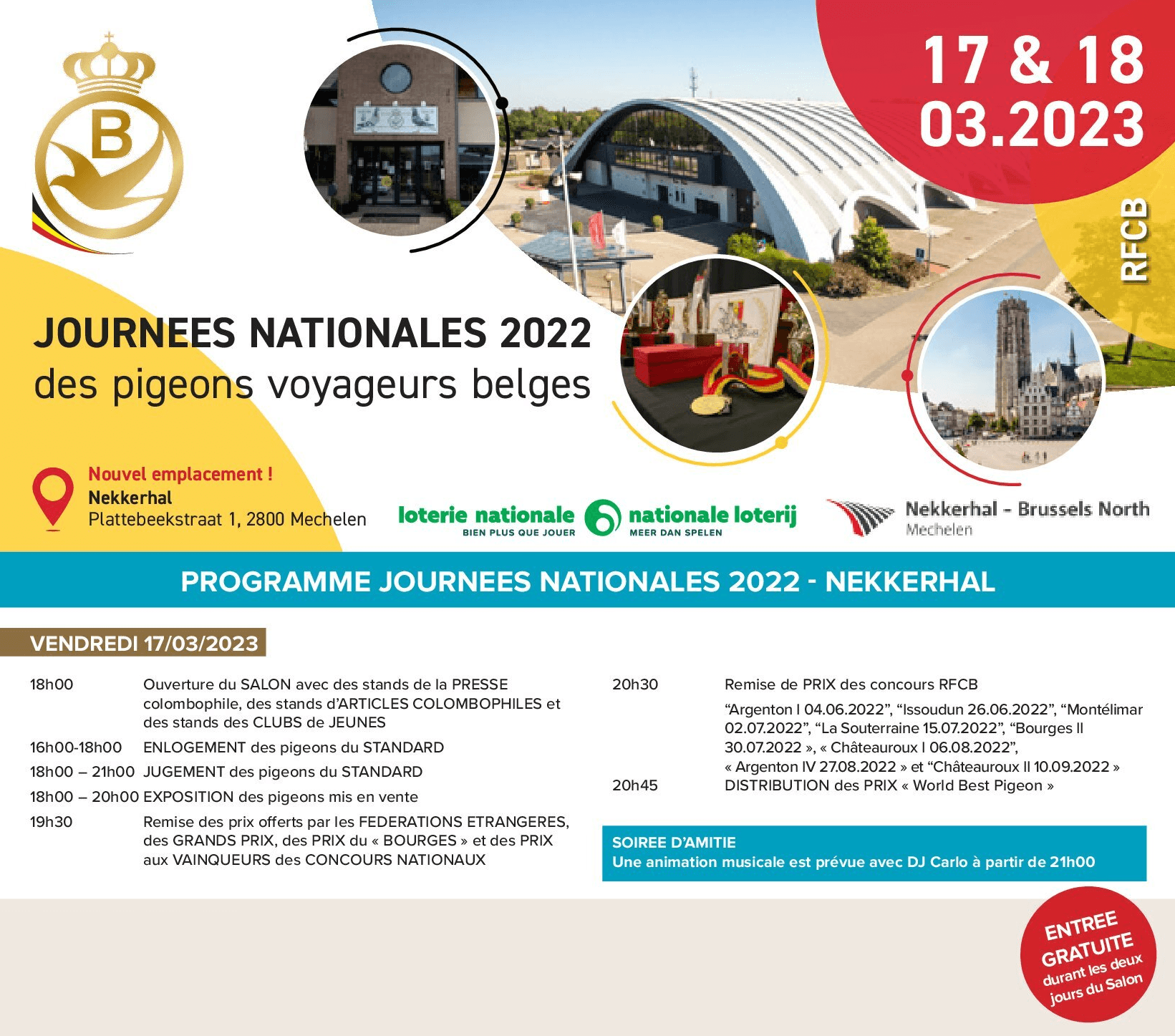 B

17 & 18
03.2023

RFCB

JOURNEES NATIONALES 2022
des pigeons voyageurs belges

Nouvel emplacement !
Nekkerhal
Plattebeekstraat 1, 2800 Mechelen

loterie nationale
BIEN PLUS QUE JOUER
nationale loterij
MEER DAN SPELEN

Nekkerhal - Brussels North
Mechelen

PROGRAMME JOURNEES NATIONALES 2022 - NEKKERHAL

VENDREDI 17/03/2023

18h00 Ouverture du SALON avec des stands de la PRESSE colombophile, des stands d'ARTICLES COLOMBOPHILES et des stands des CLUBS de JEUNES
16h00-18h00 ENLOGEMENT des pigeons du STANDARD
18h00 – 21h00 JUGEMENT des pigeons du STANDARD
18h00 – 20h00 EXPOSITION des pigeons mis en vente
19h30 Remise des prix offerts par les FEDERATIONS ETRANGERES, des GRANDS PRIX, des PRIX du « BOURGES » et des PRIX aux VAINQUEURS des CONCOURS NATIONAUX

20h30 Remise de PRIX des concours RFCB
"Argenton I 04.06.2022", "Issoudun 26.06.2022", "Montélimar 02.07.2022", "La Souterraine 15.07.2022", "Bourges II 30.07.2022 », « Châteauroux I 06.08.2022", « Argenton IV 27.08.2022 » et "Châteauroux II 10.09.2022 »
20h45 DISTRIBUTION des PRIX « World Best Pigeon »

SOIREE D'AMITIE
Une animation musicale est prévue avec DJ Carlo à partir de 21h00

ENTREE GRATUITE durant les deux jours du Salon